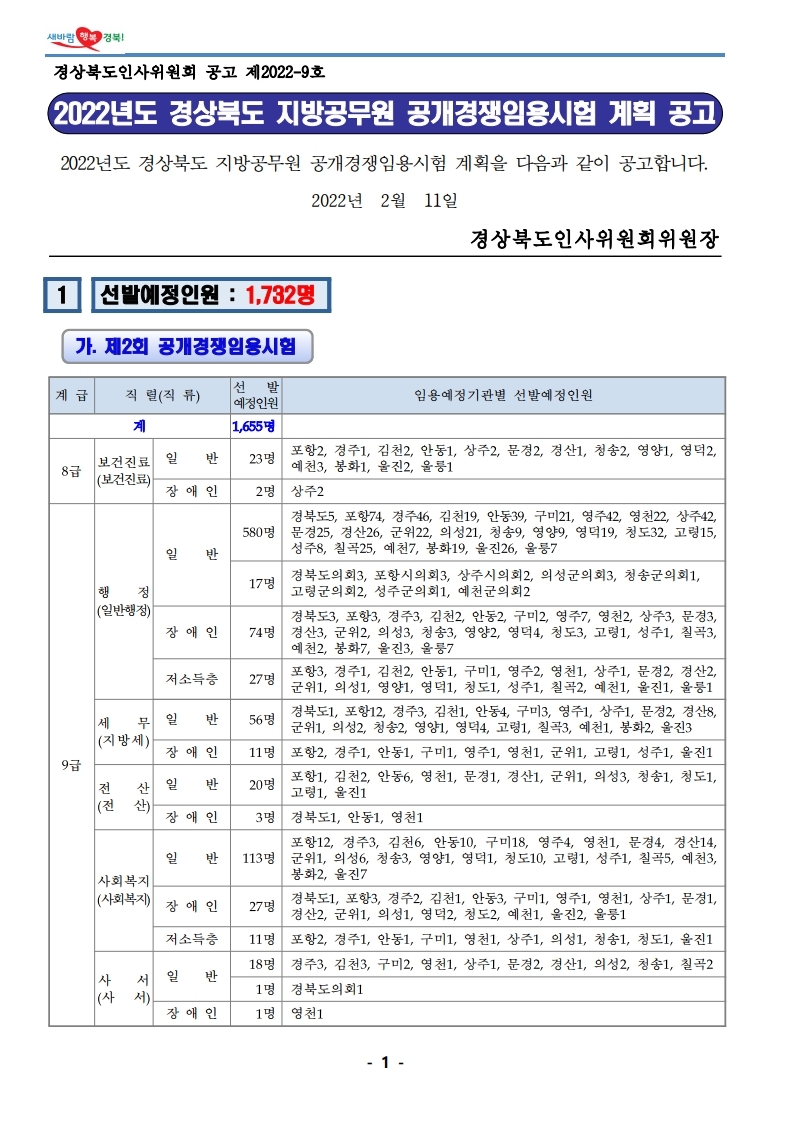 새바람 행복 경북!

경상북도인사위원회 공고 제2022-9호

2022년도 경상북도 지방공무원 공개경쟁임용시험 계획 공고

2022년도 경상북도 지방공무원 공개경쟁임용시험 계획을 다음과 같이 공고합니다.

2022년 2월 11일

경상북도인사위원회위원장

1 선발예정인원 : 1,732명

가. 제2회 공개경쟁임용시험

| 계 급 | 직 렬(직 류) | | 선 발 예정인원 | 임용예정기관별 선발예정인원 |
|---|---|---|---|---|
| 계 | | | 1,655명 | |
| 8급 | 보건진료 (보건진료) | 일 반 | 23명 | 포항2, 경주1, 김천2, 안동1, 상주2, 문경2, 경산1, 청송2, 영양1, 영덕2, 예천3, 봉화1, 울진2, 울릉1 |
| | | 장 애 인 | 2명 | 상주2 |
| 9급 | 행 정 (일반행정) | 일 반 | 580명 | 경북도5, 포항74, 경주46, 김천19, 안동39, 구미21, 영주42, 영천22, 상주42, 문경25, 경산26, 군위22, 의성21, 청송9, 영양9, 영덕19, 청도32, 고령15, 성주8, 칠곡25, 예천7, 봉화19, 울진26, 울릉7 |
| | | | 17명 | 경북도의회3, 포항시의회3, 상주시의회2, 의성군의회3, 청송군의회1, 고령군의회2, 성주군의회1, 예천군의회2 |
| | | 장 애 인 | 74명 | 경북도3, 포항3, 경주3, 김천2, 안동2, 구미2, 영주7, 영천2, 상주3, 문경3, 경산3, 군위2, 의성3, 청송3, 영양2, 영덕4, 청도3, 고령1, 성주1, 칠곡3, 예천2, 봉화7, 울진3, 울릉7 |
| | | 저소득층 | 27명 | 포항3, 경주1, 김천2, 안동1, 구미1, 영주2, 영천1, 상주1, 문경2, 경산2, 군위1, 의성1, 영양1, 영덕1, 청도1, 성주1, 칠곡2, 예천1, 울진1, 울릉1 |
| | 세 무 (지방세) | 일 반 | 56명 | 경북도1, 포항12, 경주3, 김천1, 안동4, 구미3, 영주1, 상주1, 문경2, 경산8, 군위1, 의성2, 청송2, 영양1, 영덕4, 고령1, 칠곡3, 예천1, 봉화2, 울진3 |
| | | 장 애 인 | 11명 | 포항2, 경주1, 안동1, 구미1, 영주1, 영천1, 군위1, 고령1, 성주1, 울진1 |
| | 전 산 (전 산) | 일 반 | 20명 | 포항1, 김천2, 안동6, 영천1, 문경1, 경산1, 군위1, 의성3, 청송1, 청도1, 고령1, 울진1 |
| | | 장 애 인 | 3명 | 경북도1, 안동1, 영천1 |
| | 사회복지 (사회복지) | 일 반 | 113명 | 포항12, 경주3, 김천6, 안동10, 구미18, 영주4, 영천1, 문경4, 경산14, 군위1, 의성6, 청송3, 영양1, 영덕1, 청도10, 고령1, 성주1, 칠곡5, 예천3, 봉화2, 울진7 |
| | | 장 애 인 | 27명 | 경북도1, 포항3, 경주2, 김천1, 안동3, 구미1, 영주1, 영천1, 상주1, 문경1, 경산2, 군위1, 의성1, 영덕2, 청도2, 예천1, 울진2, 울릉1 |
| | | 저소득층 | 11명 | 포항2, 경주1, 안동1, 구미1, 영천1, 상주1, 의성1, 청송1, 청도1, 울진1 |
| | 사 서 (사 서) | 일 반 | 18명 | 경주3, 김천3, 구미2, 영천1, 상주1, 문경2, 경산1, 의성2, 청송1, 칠곡2 |
| | | | 1명 | 경북도의회1 |
| | | 장 애 인 | 1명 | 영천1 |

- 1 -